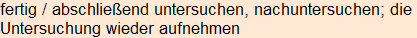 fertig / abschließend untersuchen, nachuntersuchen; die Untersuchung wieder aufnehmen